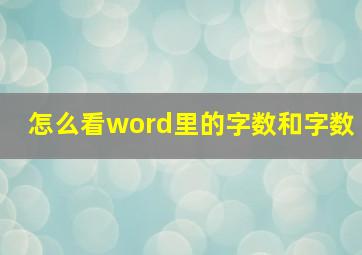 怎么看word里的字数和字数